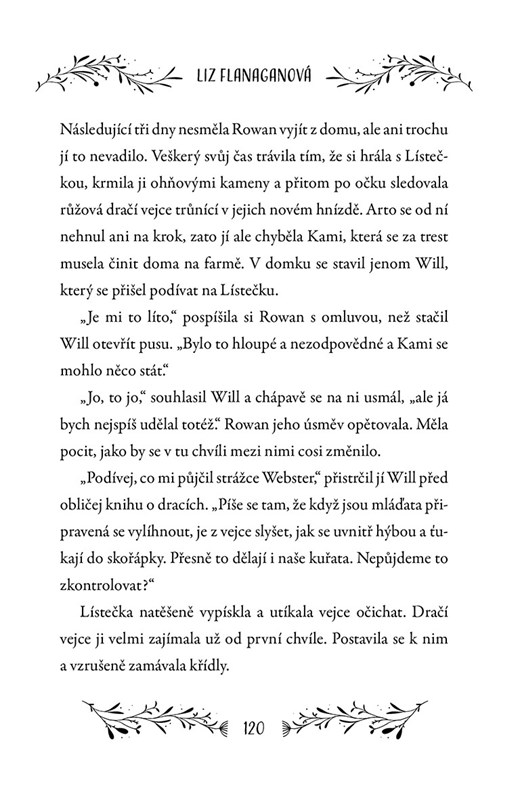 LIZ FLANAGANOVÁ

Následující tři dny nesměla Rowan vyjít z domu, ale ani trochu jí to nevadilo. Veškerý svůj čas trávila tím, že si hrála s Lístečkou, krmila ji ohňovými kameny a přitom po očku sledovala růžová dračí vejce trůnící v jejich novém hnízdě. Arto se od ní nehnul ani na krok, zato jí ale chyběla Kami, která se za trest musela činit doma na farmě. V domku se stavil jenom Will, který se přišel podívat na Lístečku.

„Je mi to líto," pospíšila si Rowan s omluvou, než stačil Will otevřít pusu. „Bylo to hloupé a nezodpovědné a Kami se mohlo něco stát."

„Jo, to jo," souhlasil Will a chápavě se na ni usmál, „ale já bych nejspíš udělal totéž." Rowan jeho úsměv opětovala. Měla pocit, jako by se v tu chvíli mezi nimi cosi změnilo.

„Podívej, co mi půjčil strážce Webster," přistrčil jí Will před obličej knihu o dracích. „Píše se tam, že když jsou mláďata připravená se vylíhnout, je z vejce slyšet, jak se uvnitř hýbou a ťukají do skořápky. Přesně to dělají i naše kuřata. Nepůjdeme to zkontrolovat?"

Lístečka natěšeně vypískla a utíkala vejce očichat. Dračí vejce ji velmi zajímala už od první chvíle. Postavila se k nim a vzrušeně zamávala křídly.

120